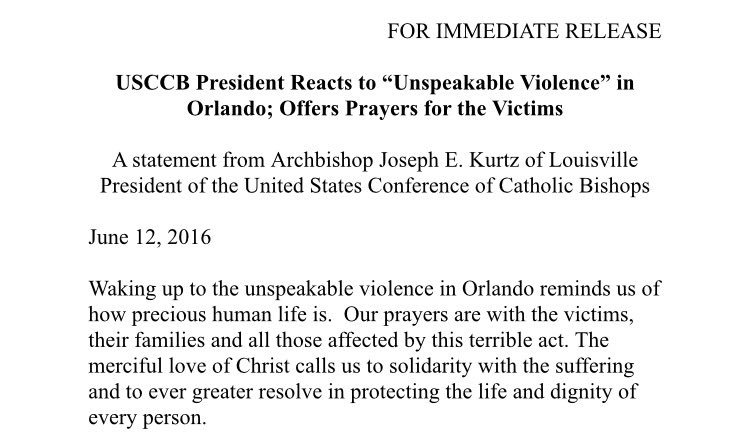 FOR IMMEDIATE RELEASE

USCCB President Reacts to "Unspeakable Violence" in Orlando; Offers Prayers for the Victims

A statement from Archbishop Joseph E. Kurtz of Louisville
President of the United States Conference of Catholic Bishops

June 12, 2016

Waking up to the unspeakable violence in Orlando reminds us of how precious human life is. Our prayers are with the victims, their families and all those affected by this terrible act. The merciful love of Christ calls us to solidarity with the suffering and to ever greater resolve in protecting the life and dignity of every person.